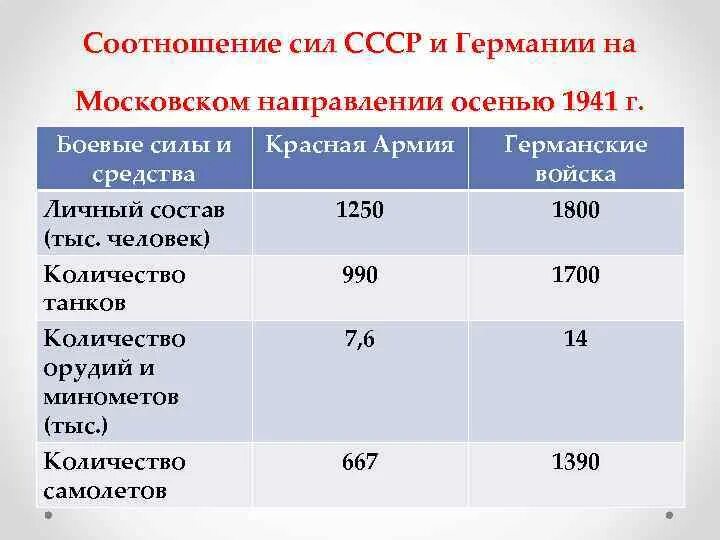 Соотношение сил СССР и Германии на Московском направлении осенью 1941 г.

| Боевые силы и средства | Красная Армия | Германские войска |
|---|---|---|
| Личный состав (тыс. человек) | 1250 | 1800 |
| Количество танков | 990 | 1700 |
| Количество орудий и минометов (тыс.) | 7,6 | 14 |
| Количество самолетов | 667 | 1390 |